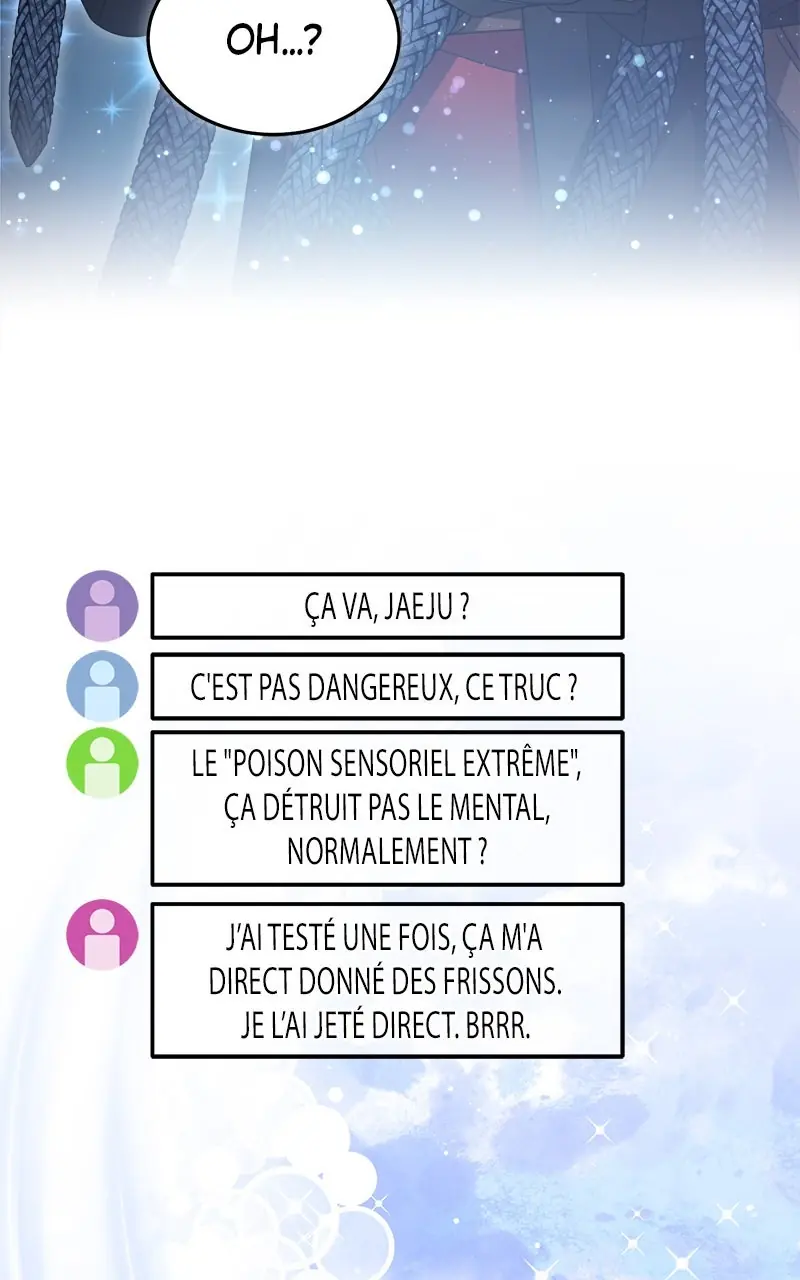 OH...?

ÇA VA, JAEJU ?

C'EST PAS DANGEREUX, CE TRUC ?

LE "POISON SENSORIEL EXTRÊME", ÇA DÉTRUIT PAS LE MENTAL, NORMALEMENT ?

J'AI TESTÉ UNE FOIS, ÇA M'A DIRECT DONNÉ DES FRISSONS. JE L'AI JETÉ DIRECT. BRRR.